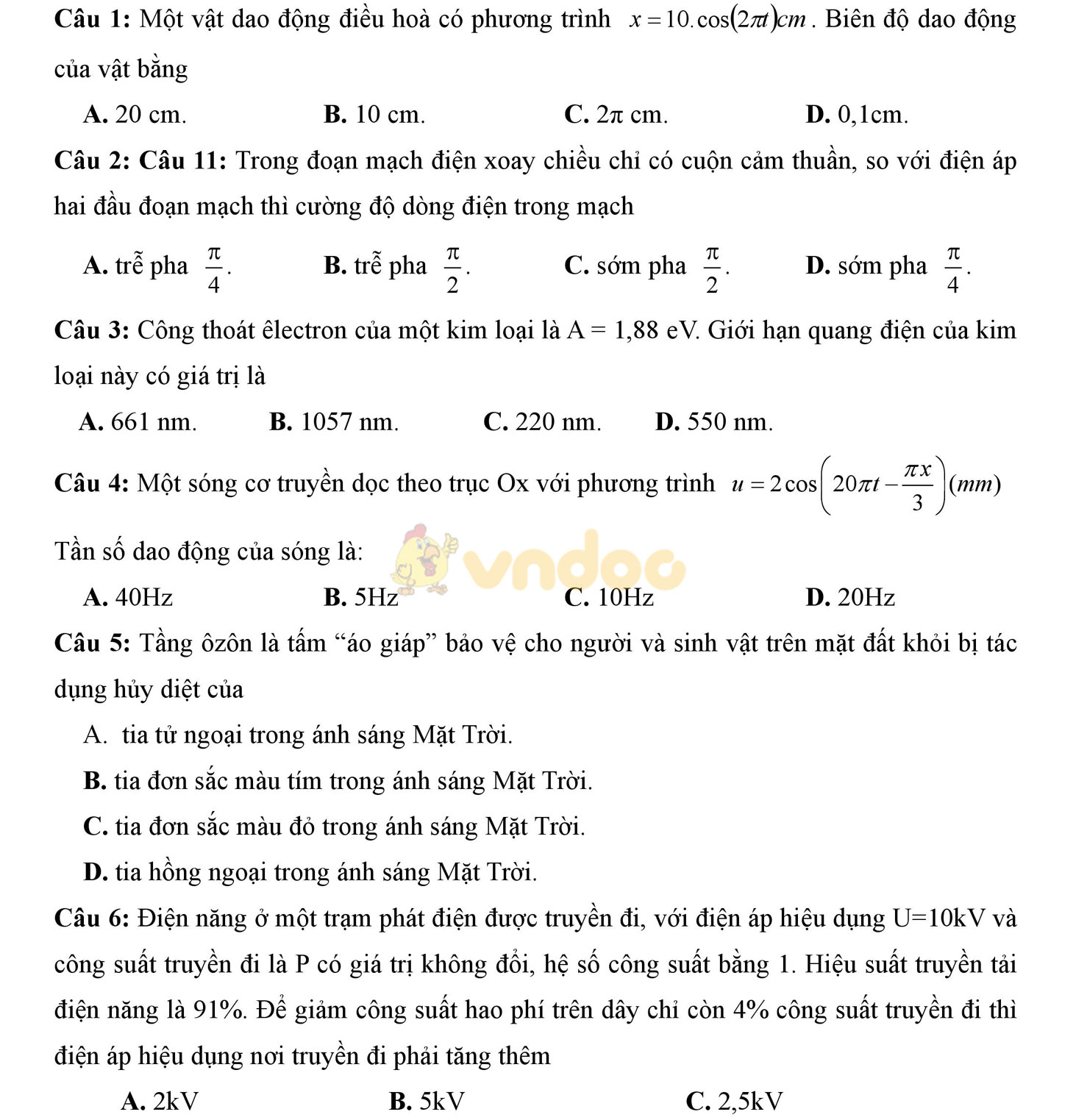 Câu 1: Một vật dao động điều hoà có phương trình $x = 10.\cos(2\pi t)cm$. Biên độ dao động của vật bằng

A. 20 cm.
B. 10 cm.
C. 2π cm.
D. 0,1cm.

Câu 2: Câu 11: Trong đoạn mạch điện xoay chiều chỉ có cuộn cảm thuần, so với điện áp hai đầu đoạn mạch thì cường độ dòng điện trong mạch

A. trễ pha $\frac{\pi}{4}$.
B. trễ pha $\frac{\pi}{2}$.
C. sớm pha $\frac{\pi}{2}$.
D. sớm pha $\frac{\pi}{4}$.

Câu 3: Công thoát êlectron của một kim loại là A = 1,88 eV. Giới hạn quang điện của kim loại này có giá trị là

A. 661 nm.
B. 1057 nm.
C. 220 nm.
D. 550 nm.

Câu 4: Một sóng cơ truyền dọc theo trục Ox với phương trình $u = 2\cos\left(20\pi t - \frac{\pi x}{3}\right)(mm)$

Tần số dao động của sóng là:

vndoc

A. 40Hz
B. 5Hz
C. 10Hz
D. 20Hz

Câu 5: Tầng ôzôn là tấm “áo giáp” bảo vệ cho người và sinh vật trên mặt đất khỏi bị tác dụng hủy diệt của

A. tia tử ngoại trong ánh sáng Mặt Trời.
B. tia đơn sắc màu tím trong ánh sáng Mặt Trời.
C. tia đơn sắc màu đỏ trong ánh sáng Mặt Trời.
D. tia hồng ngoại trong ánh sáng Mặt Trời.

Câu 6: Điện năng ở một trạm phát điện được truyền đi, với điện áp hiệu dụng U=10kV và công suất truyền đi là P có giá trị không đổi, hệ số công suất bằng 1. Hiệu suất truyền tải điện năng là 91%. Để giảm công suất hao phí trên dây chỉ còn 4% công suất truyền đi thì điện áp hiệu dụng nơi truyền đi phải tăng thêm

A. 2kV
B. 5kV
C. 2,5kV